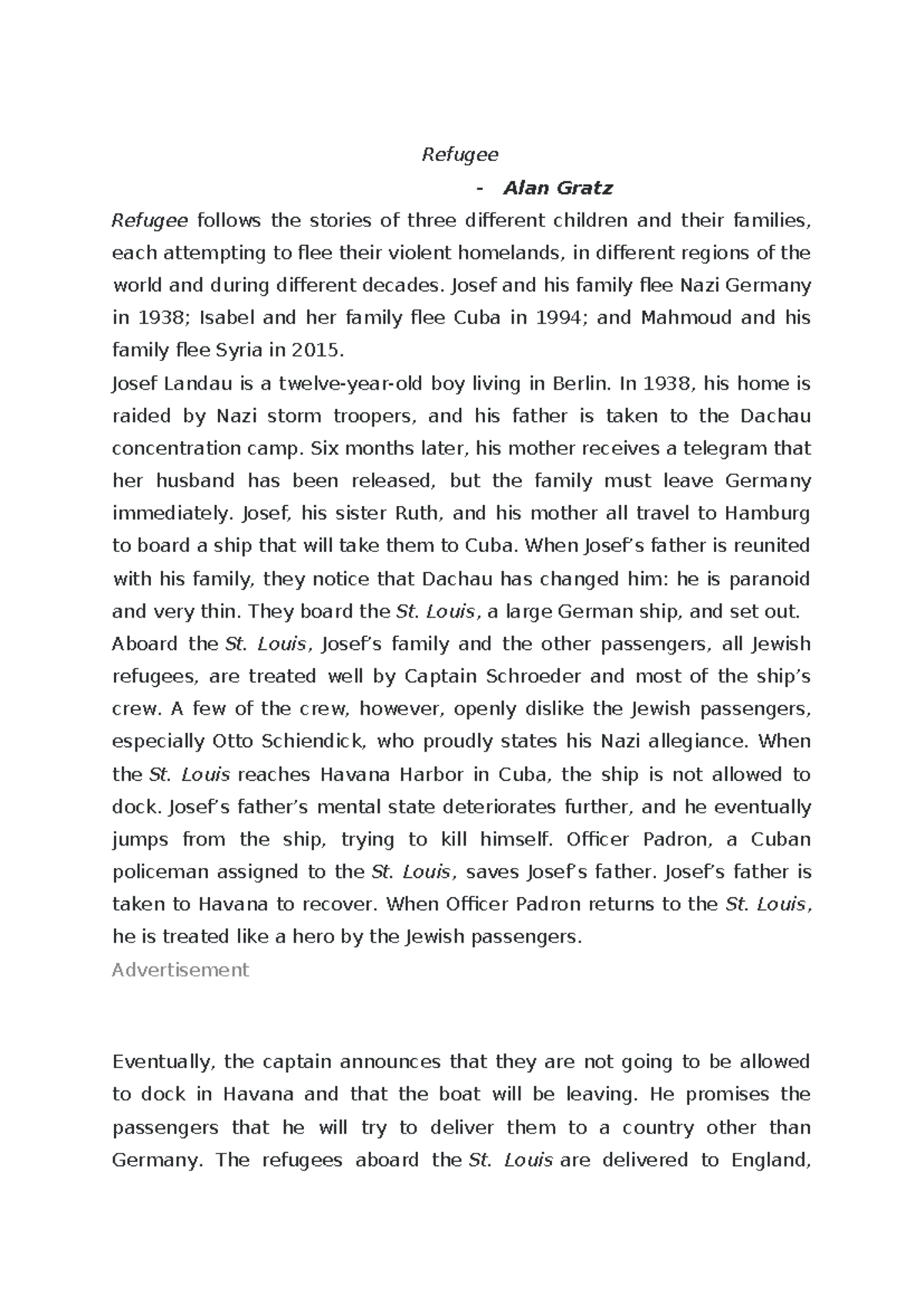 Refugee

- Alan Gratz

Refugee follows the stories of three different children and their families, each attempting to flee their violent homelands, in different regions of the world and during different decades. Josef and his family flee Nazi Germany in 1938; Isabel and her family flee Cuba in 1994; and Mahmoud and his family flee Syria in 2015.

Josef Landau is a twelve-year-old boy living in Berlin. In 1938, his home is raided by Nazi storm troopers, and his father is taken to the Dachau concentration camp. Six months later, his mother receives a telegram that her husband has been released, but the family must leave Germany immediately. Josef, his sister Ruth, and his mother all travel to Hamburg to board a ship that will take them to Cuba. When Josef's father is reunited with his family, they notice that Dachau has changed him: he is paranoid and very thin. They board the St. Louis, a large German ship, and set out.

Aboard the St. Louis, Josef's family and the other passengers, all Jewish refugees, are treated well by Captain Schroeder and most of the ship's crew. A few of the crew, however, openly dislike the Jewish passengers, especially Otto Schiendick, who proudly states his Nazi allegiance. When the St. Louis reaches Havana Harbor in Cuba, the ship is not allowed to dock. Josef's father's mental state deteriorates further, and he eventually jumps from the ship, trying to kill himself. Officer Padron, a Cuban policeman assigned to the St. Louis, saves Josef's father. Josef's father is taken to Havana to recover. When Officer Padron returns to the St. Louis, he is treated like a hero by the Jewish passengers.

Advertisement

Eventually, the captain announces that they are not going to be allowed to dock in Havana and that the boat will be leaving. He promises the passengers that he will try to deliver them to a country other than Germany. The refugees aboard the St. Louis are delivered to England,